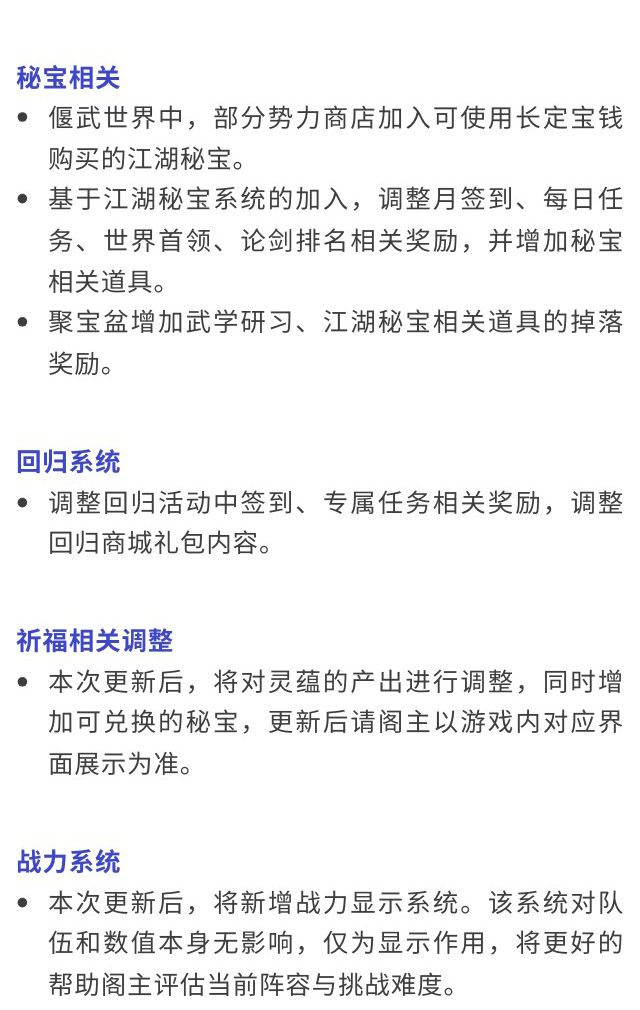 秘宝相关

• 偃武世界中，部分势力商店加入可使用长定宝钱购买的江湖秘宝。
• 基于江湖秘宝系统的加入，调整月签到、每日任务、世界首领、论剑排名相关奖励，并增加秘宝相关道具。
• 聚宝盆增加武学研习、江湖秘宝相关道具的掉落奖励。

回归系统

• 调整回归活动中签到、专属任务相关奖励，调整回归商城礼包内容。

祈福相关调整

• 本次更新后，将对灵蕴的产出进行调整，同时增加可兑换的秘宝，更新后请阁主以游戏内对应界面展示为准。

战力系统

• 本次更新后，将新增战力显示系统。该系统对队伍和数值本身无影响，仅为显示作用，将更好的帮助阁主评估当前阵容与挑战难度。